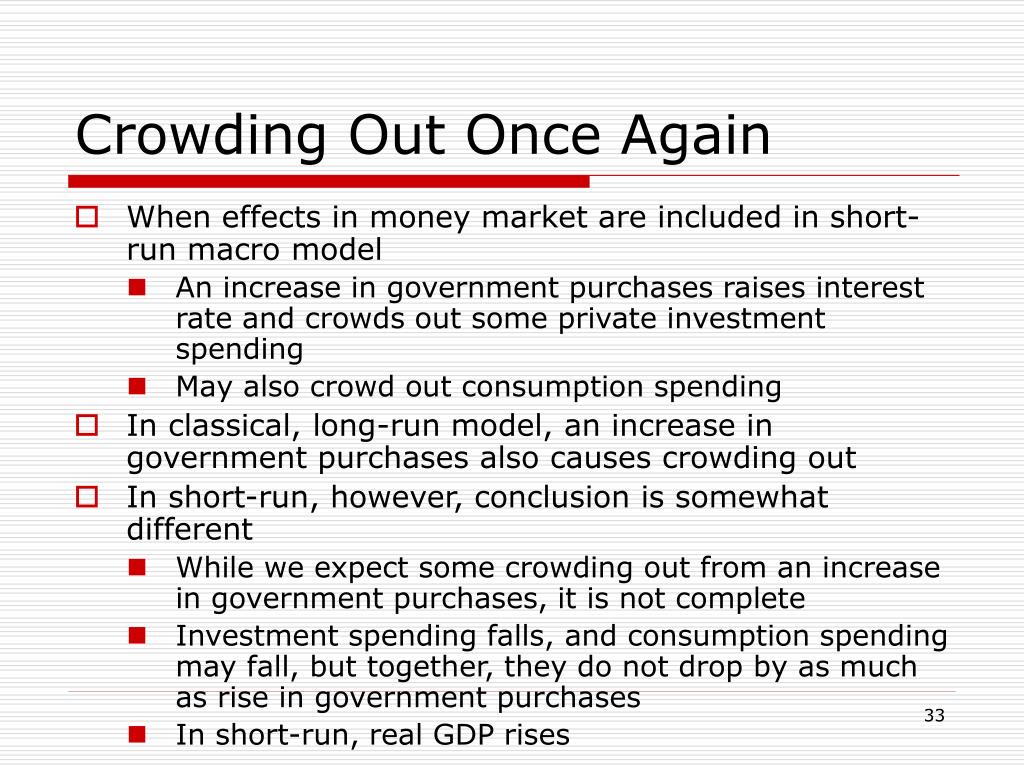 Crowding Out Once Again

When effects in money market are included in short-run macro model

An increase in government purchases raises interest rate and crowds out some private investment spending

May also crowd out consumption spending

In classical, long-run model, an increase in government purchases also causes crowding out

In short-run, however, conclusion is somewhat different

While we expect some crowding out from an increase in government purchases, it is not complete

Investment spending falls, and consumption spending may fall, but together, they do not drop by as much as rise in government purchases

In short-run, real GDP rises

33